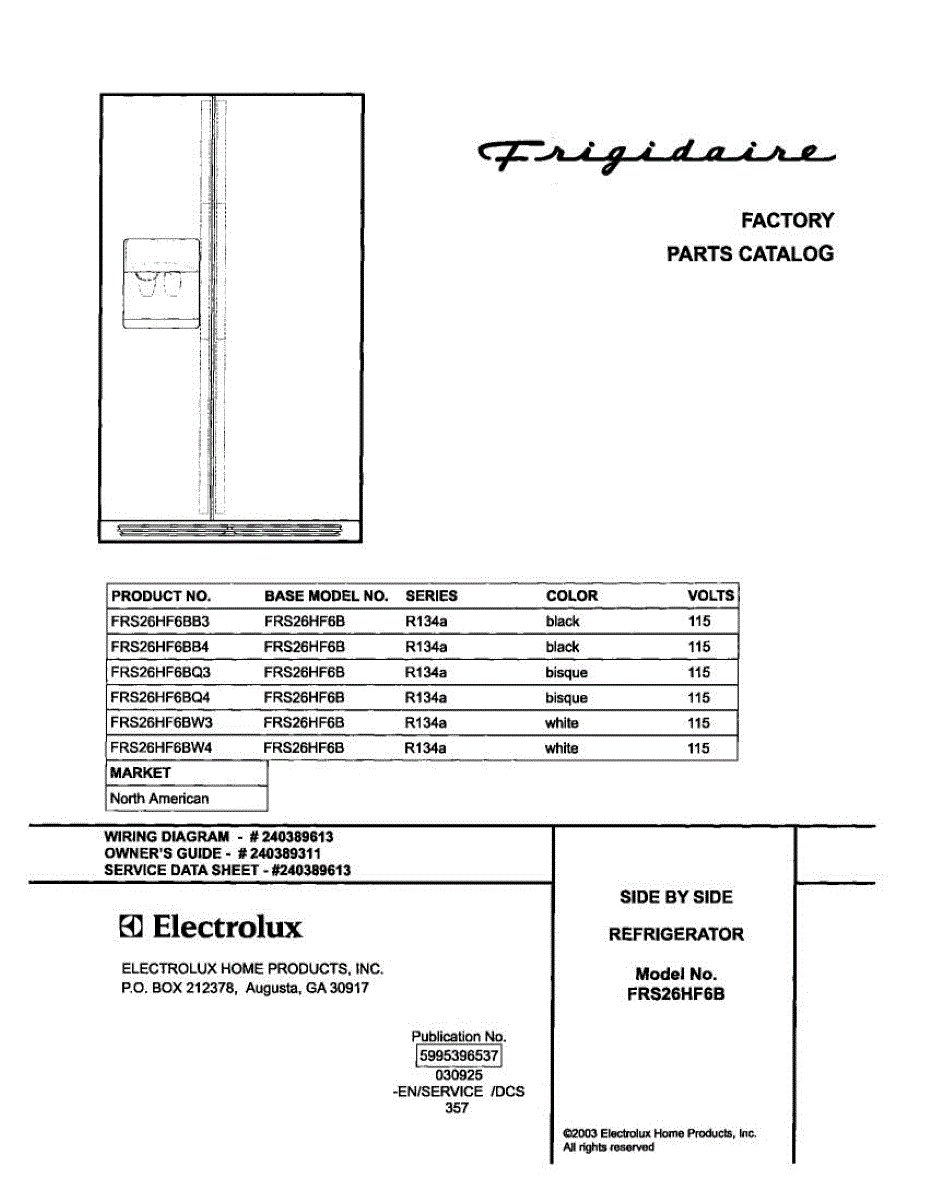 Frigidaire

FACTORY
PARTS CATALOG

| PRODUCT NO. | BASE MODEL NO. | SERIES | COLOR | VOLTS |
|---|---|---|---|---|
| FRS26HF6BB3 | FRS26HF6B | R134a | black | 115 |
| FRS26HF6BB4 | FRS26HF6B | R134a | black | 115 |
| FRS26HF6BQ3 | FRS26HF6B | R134a | bisque | 115 |
| FRS26HF6BQ4 | FRS26HF6B | R134a | bisque | 115 |
| FRS26HF6BW3 | FRS26HF6B | R134a | white | 115 |
| FRS26HF6BW4 | FRS26HF6B | R134a | white | 115 |

| MARKET |
|---|
| North American |

WIRING DIAGRAM - # 240389613
OWNER'S GUIDE - # 240389311
SERVICE DATA SHEET - #240389613

Electrolux

ELECTROLUX HOME PRODUCTS, INC.
P.O. BOX 212378, Augusta, GA 30917

Publication No.
5995396537
030925
-EN/SERVICE /DCS
357

SIDE BY SIDE

REFRIGERATOR

Model No.
FRS26HF6B

©2003 Electrolux Home Products, Inc.
All rights reserved